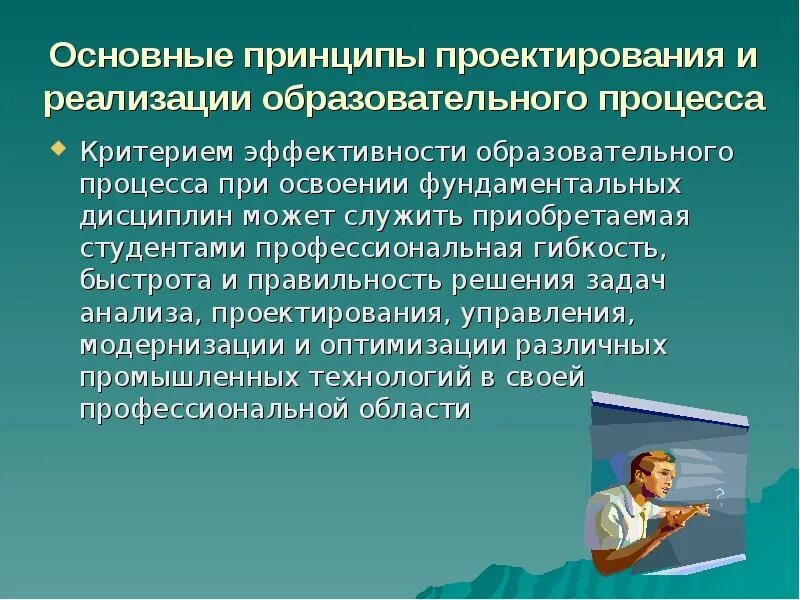 Основные принципы проектирования и реализации образовательного процесса

Критерием эффективности образовательного процесса при освоении фундаментальных дисциплин может служить приобретаемая студентами профессиональная гибкость, быстрота и правильность решения задач анализа, проектирования, управления, модернизации и оптимизации различных промышленных технологий в своей профессиональной области